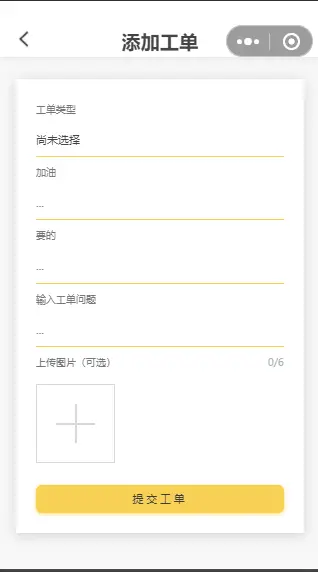 添加工单

工单类型

尚未选择

加油

...

要的

...

输入工单问题

...

上传图片（可选）

0/6

提交工单